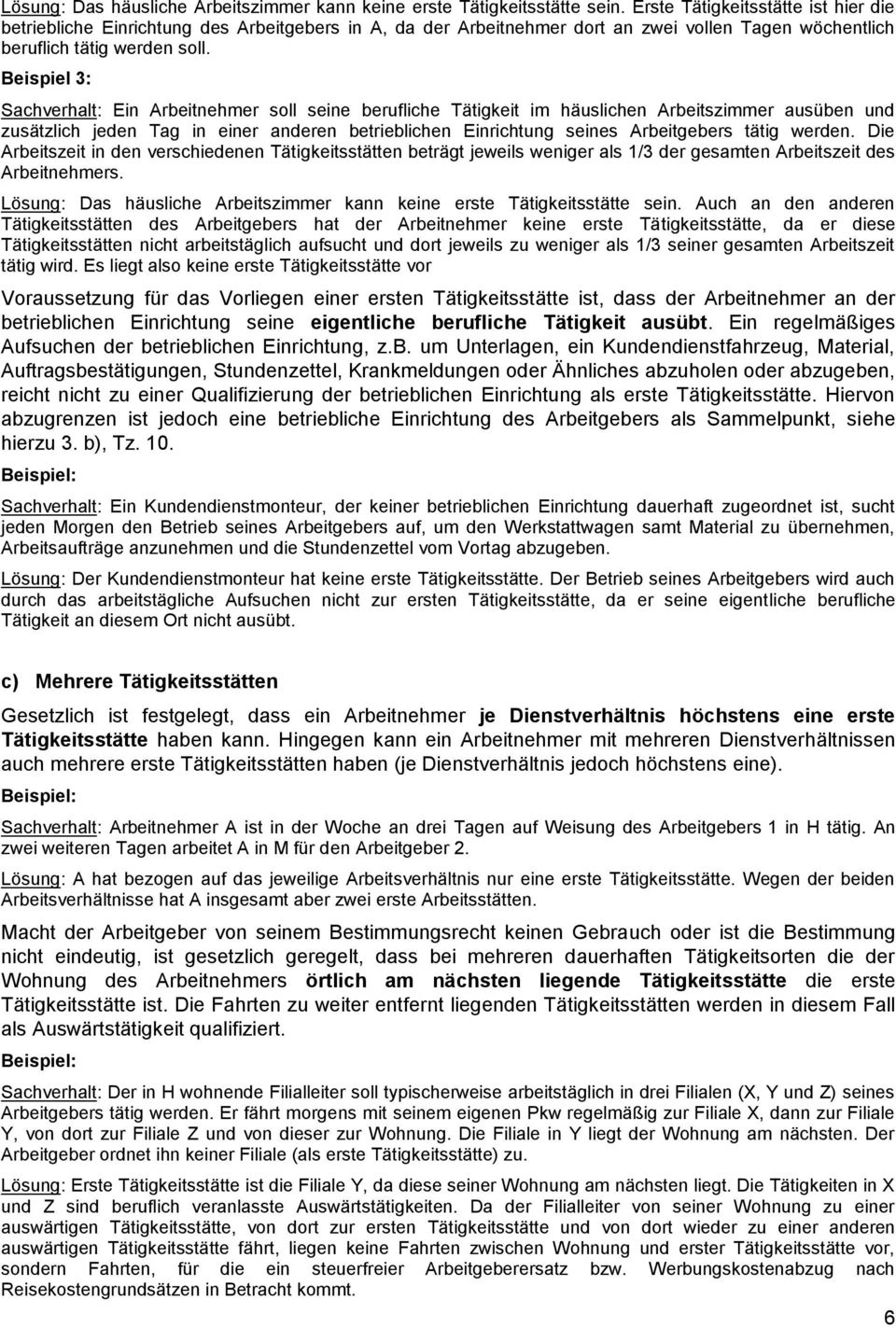 Lösung: Das häusliche Arbeitszimmer kann keine erste Tätigkeitsstätte sein. Erste Tätigkeitsstätte ist hier die betriebliche Einrichtung des Arbeitgebers in A, da der Arbeitnehmer dort an zwei vollen Tagen wöchentlich beruflich tätig werden soll.

Beispiel 3:

Sachverhalt: Ein Arbeitnehmer soll seine berufliche Tätigkeit im häuslichen Arbeitszimmer ausüben und zusätzlich jeden Tag in einer anderen betrieblichen Einrichtung seines Arbeitgebers tätig werden. Die Arbeitszeit in den verschiedenen Tätigkeitsstätten beträgt jeweils weniger als 1/3 der gesamten Arbeitszeit des Arbeitnehmers.

Lösung: Das häusliche Arbeitszimmer kann keine erste Tätigkeitsstätte sein. Auch an den anderen Tätigkeitsstätten des Arbeitgebers hat der Arbeitnehmer keine erste Tätigkeitsstätte, da er diese Tätigkeitsstätten nicht arbeitstäglich aufsucht und dort jeweils zu weniger als 1/3 seiner gesamten Arbeitszeit tätig wird. Es liegt also keine erste Tätigkeitsstätte vor

Voraussetzung für das Vorliegen einer ersten Tätigkeitsstätte ist, dass der Arbeitnehmer an der betrieblichen Einrichtung seine eigentliche berufliche Tätigkeit ausübt. Ein regelmäßiges Aufsuchen der betrieblichen Einrichtung, z.B. um Unterlagen, ein Kundendienstfahrzeug, Material, Auftragsbestätigungen, Stundenzettel, Krankmeldungen oder Ähnliches abzuholen oder abzugeben, reicht nicht zu einer Qualifizierung der betrieblichen Einrichtung als erste Tätigkeitsstätte. Hiervon abzugrenzen ist jedoch eine betriebliche Einrichtung des Arbeitgebers als Sammelpunkt, siehe hierzu 3. b), Tz. 10.

Beispiel:

Sachverhalt: Ein Kundendienstmonteur, der keiner betrieblichen Einrichtung dauerhaft zugeordnet ist, sucht jeden Morgen den Betrieb seines Arbeitgebers auf, um den Werkstattwagen samt Material zu übernehmen, Arbeitsaufträge anzunehmen und die Stundenzettel vom Vortag abzugeben.

Lösung: Der Kundendienstmonteur hat keine erste Tätigkeitsstätte. Der Betrieb seines Arbeitgebers wird auch durch das arbeitstägliche Aufsuchen nicht zur ersten Tätigkeitsstätte, da er seine eigentliche berufliche Tätigkeit an diesem Ort nicht ausübt.

c) Mehrere Tätigkeitsstätten

Gesetzlich ist festgelegt, dass ein Arbeitnehmer je Dienstverhältnis höchstens eine erste Tätigkeitsstätte haben kann. Hingegen kann ein Arbeitnehmer mit mehreren Dienstverhältnissen auch mehrere erste Tätigkeitsstätten haben (je Dienstverhältnis jedoch höchstens eine).

Beispiel:

Sachverhalt: Arbeitnehmer A ist in der Woche an drei Tagen auf Weisung des Arbeitgebers 1 in H tätig. An zwei weiteren Tagen arbeitet A in M für den Arbeitgeber 2.

Lösung: A hat bezogen auf das jeweilige Arbeitsverhältnis nur eine erste Tätigkeitsstätte. Wegen der beiden Arbeitsverhältnisse hat A insgesamt aber zwei erste Arbeitsstätten.

Macht der Arbeitgeber von seinem Bestimmungsrecht keinen Gebrauch oder ist die Bestimmung nicht eindeutig, ist gesetzlich geregelt, dass bei mehreren dauerhaften Tätigkeitsorten die der Wohnung des Arbeitnehmers örtlich am nächsten liegende Tätigkeitsstätte die erste Tätigkeitsstätte ist. Die Fahrten zu weiter entfernt liegenden Tätigkeitsstätten werden in diesem Fall als Auswärtstätigkeit qualifiziert.

Beispiel:

Sachverhalt: Der in H wohnende Filialleiter soll typischerweise arbeitstäglich in drei Filialen (X, Y und Z) seines Arbeitgebers tätig werden. Er fährt morgens mit seinem eigenen Pkw regelmäßig zur Filiale X, dann zur Filiale Y, von dort zur Filiale Z und von dieser zur Wohnung. Die Filiale in Y liegt der Wohnung am nächsten. Der Arbeitgeber ordnet ihn keiner Filiale (als erste Tätigkeitsstätte) zu.

Lösung: Erste Tätigkeitsstätte ist die Filiale Y, da diese seiner Wohnung am nächsten liegt. Die Tätigkeiten in X und Z sind beruflich veranlasste Auswärtstätigkeiten. Da der Filialleiter von seiner Wohnung zu einer auswärtigen Tätigkeitsstätte, von dort zur ersten Tätigkeitsstätte und von dort wieder zu einer anderen auswärtigen Tätigkeitsstätte fährt, liegen keine Fahrten zwischen Wohnung und erster Tätigkeitsstätte vor, sondern Fahrten, für die ein steuerfreier Arbeitgeberersatz bzw. Werbungskostenabzug nach Reisekostengrundsätzen in Betracht kommt.

6